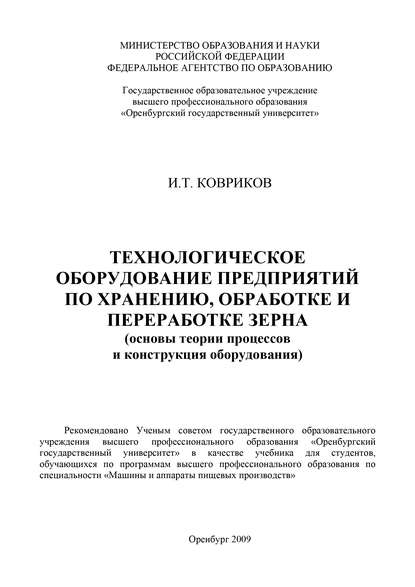 МИНИСТЕРСТВО ОБРАЗОВАНИЯ И НАУКИ
РОССИЙСКОЙ ФЕДЕРАЦИИ
ФЕДЕРАЛЬНОЕ АГЕНТСТВО ПО ОБРАЗОВАНИЮ

Государственное образовательное учреждение
высшего профессионального образования
«Оренбургский государственный университет»

И.Т. КОВРИКОВ

ТЕХНОЛОГИЧЕСКОЕ
ОБОРУДОВАНИЕ ПРЕДПРИЯТИЙ
ПО ХРАНЕНИЮ, ОБРАБОТКЕ И
ПЕРЕРАБОТКЕ ЗЕРНА
(основы теории процессов
и конструкция оборудования)

Рекомендовано Ученым советом государственного образовательного учреждения высшего профессионального образования «Оренбургский государственный университет» в качестве учебника для студентов, обучающихся по программам высшего профессионального образования по специальности «Машины и аппараты пищевых производств»

Оренбург 2009